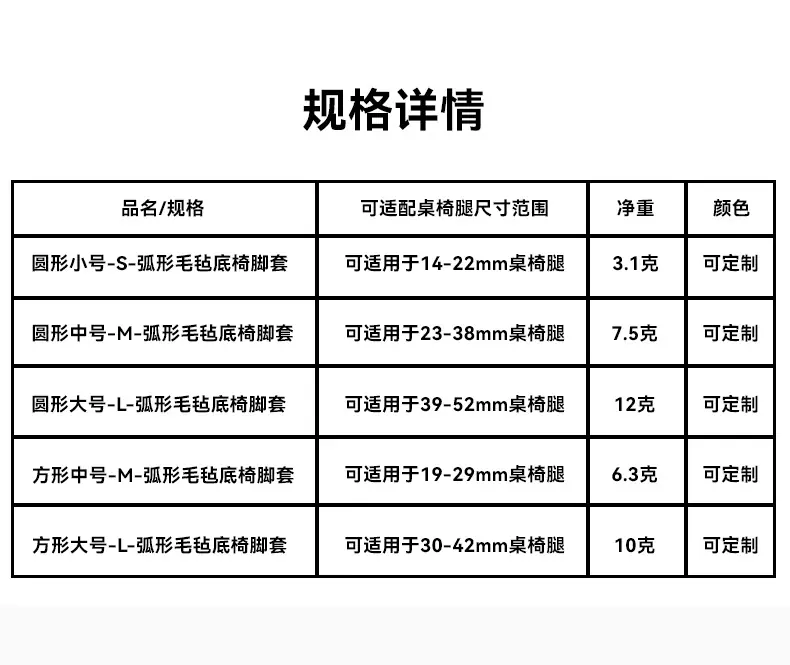 规格详情

| 品名/规格 | 可适配桌椅腿尺寸范围 | 净重 | 颜色 |
|---|---|---|---|
| 圆形小号-S-弧形毛毡底椅脚套 | 可适用于14-22mm桌椅腿 | 3.1克 | 可定制 |
| 圆形中号-M-弧形毛毡底椅脚套 | 可适用于23-38mm桌椅腿 | 7.5克 | 可定制 |
| 圆形大号-L-弧形毛毡底椅脚套 | 可适用于39-52mm桌椅腿 | 12克 | 可定制 |
| 方形中号-M-弧形毛毡底椅脚套 | 可适用于19-29mm桌椅腿 | 6.3克 | 可定制 |
| 方形大号-L-弧形毛毡底椅脚套 | 可适用于30-42mm桌椅腿 | 10克 | 可定制 |